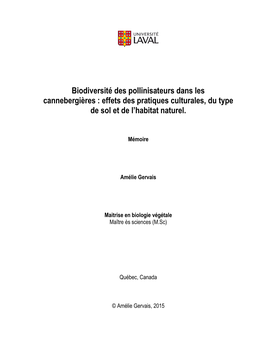 UNIVERSITÉ
LAVAL

Biodiversité des pollinisateurs dans les cannebergières : effets des pratiques culturales, du type de sol et de l'habitat naturel.

Mémoire

Amélie Gervais

Maîtrise en biologie végétale
Maître ès sciences (M.Sc)

Québec, Canada

© Amélie Gervais, 2015